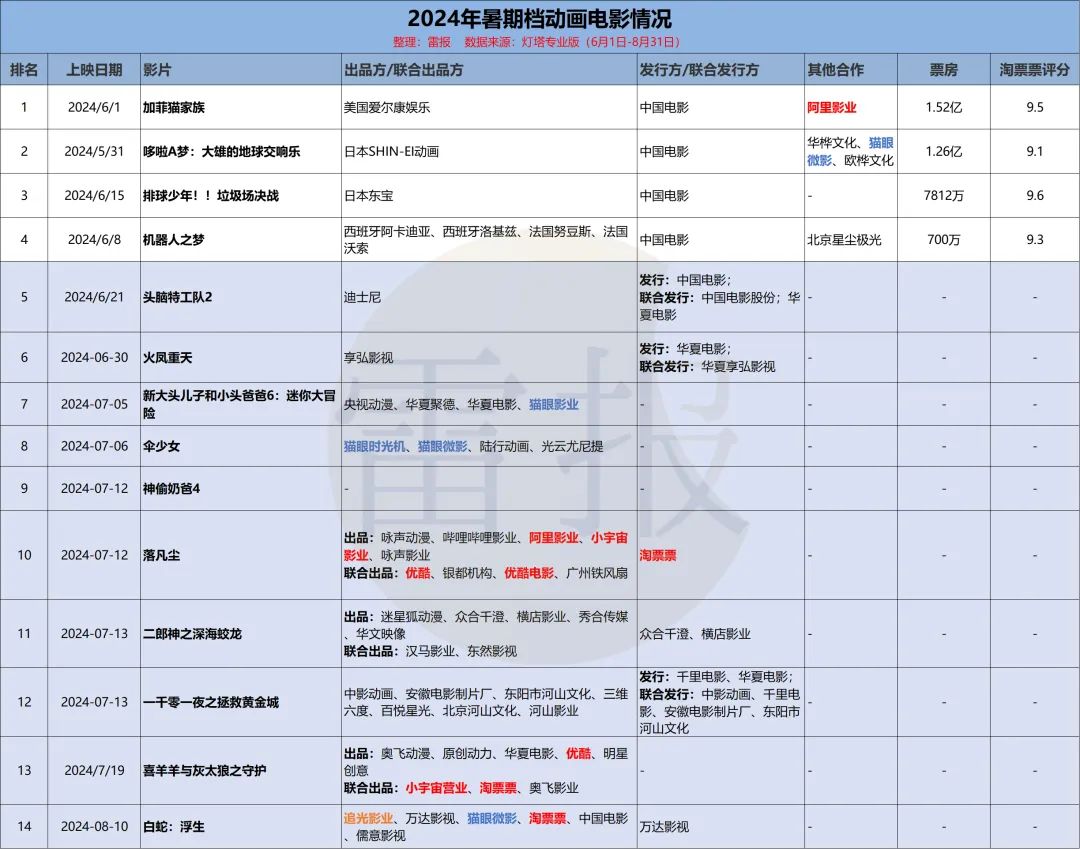 2024年暑期档动画电影情况

整理：雷报　数据来源：灯塔专业版（6月1日-8月31日）

| 排名 | 上映日期 | 影片 | 出品方/联合出品方 | 发行方/联合发行方 | 其他合作 | 票房 | 淘票票评分 |
|---|---|---|---|---|---|---|---|
| 1 | 2024/6/1 | 加菲猫家族 | 美国爱尔康娱乐 | 中国电影 | 阿里影业 | 1.52亿 | 9.5 |
| 2 | 2024/5/31 | 哆啦A梦：大雄的地球交响乐 | 日本SHIN-EI动画 | 中国电影 | 华桦文化、猫眼微影、欧桦文化 | 1.26亿 | 9.1 |
| 3 | 2024/6/15 | 排球少年！！垃圾场决战 | 日本东宝 | 中国电影 | - | 7812万 | 9.6 |
| 4 | 2024/6/8 | 机器人之梦 | 西班牙阿卡迪亚、西班牙洛基兹、法国努豆斯、法国沃索 | 中国电影 | 北京星尘极光 | 700万 | 9.3 |
| 5 | 2024/6/21 | 头脑特工队2 | 迪士尼 | 发行：中国电影；联合发行：中国电影股份；华夏电影 | - | - | - |
| 6 | 2024-06-30 | 火凤重天 | 享弘影视 | 发行：华夏电影；联合发行：华夏享弘影视 | - | - | - |
| 7 | 2024-07-05 | 新大头儿子和小头爸爸6：迷你大冒险 | 央视动漫、华夏聚德、华夏电影、猫眼影业 | - | - | - | - |
| 8 | 2024-07-06 | 伞少女 | 猫眼时光机、猫眼微影、陆行动画、光云尤尼提 | - | - | - | - |
| 9 | 2024-07-12 | 神偷奶爸4 | - | - | - | - | - |
| 10 | 2024-07-12 | 落凡尘 | 出品：咏声动漫、哔哩哔哩影业、阿里影业、小宇宙影业、咏声影业 联合出品：优酷、银都机构、优酷电影、广州铁风扇 | 淘票票 | - | - | - |
| 11 | 2024-07-13 | 二郎神之深海蛟龙 | 出品：迷星狐动漫、众合千澄、横店影业、秀合传媒、华文映像 联合出品：汉马影业、东然影视 | 众合千澄、横店影业 | - | - | - |
| 12 | 2024-07-13 | 一千零一夜之拯救黄金城 | 中影动画、安徽电影制片厂、东阳市河山文化、三维六度、百悦星光、北京河山文化、河山影业 | 发行：千里电影、华夏电影；联合发行：中影动画、千里电影、安徽电影制片厂、东阳市河山文化 | - | - | - |
| 13 | 2024/7/19 | 喜羊羊与灰太狼之守护 | 出品：奥飞动漫、原创动力、华夏电影、优酷、明星创意 联合出品：小宇宙营业、淘票票、奥飞影业 | - | - | - | - |
| 14 | 2024-08-10 | 白蛇：浮生 | 追光影业、万达影视、猫眼微影、淘票票、中国电影、儒意影视 | 万达影视 | - | - | - |

雷报